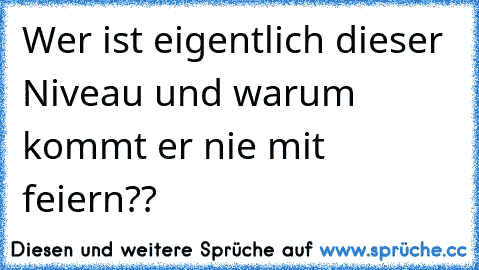 Wer ist eigentlich dieser Niveau und warum kommt er nie mit feiern??

Diesen und weitere Sprüche auf www.sprüche.cc